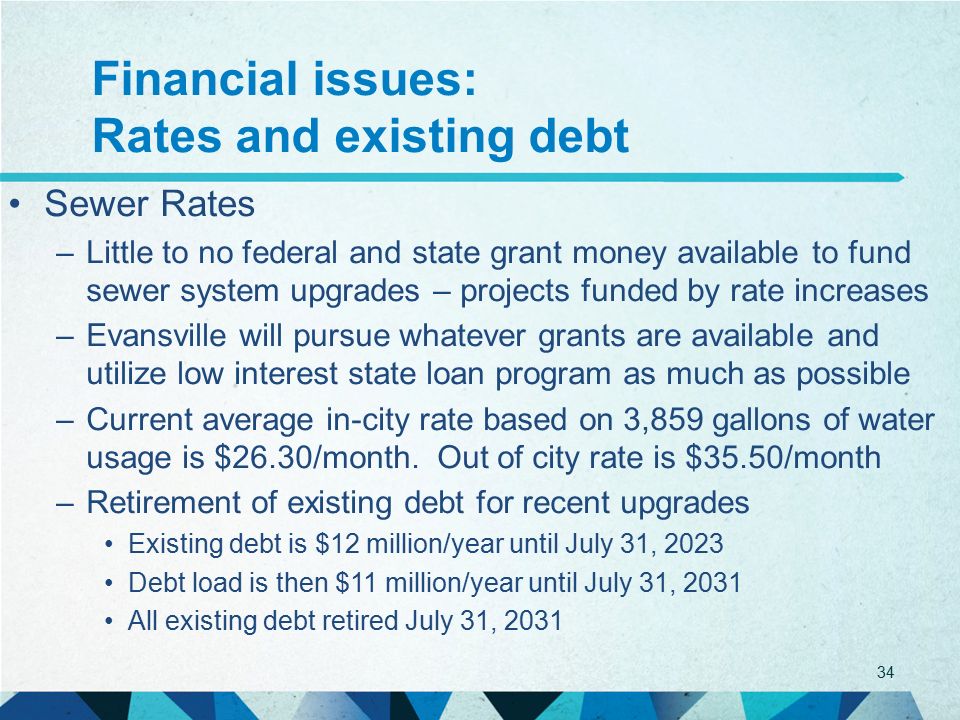 Financial issues:
Rates and existing debt

• Sewer Rates
– Little to no federal and state grant money available to fund sewer system upgrades – projects funded by rate increases
– Evansville will pursue whatever grants are available and utilize low interest state loan program as much as possible
– Current average in-city rate based on 3,859 gallons of water usage is \$26.30/month. Out of city rate is \$35.50/month
– Retirement of existing debt for recent upgrades
• Existing debt is \$12 million/year until July 31, 2023
• Debt load is then \$11 million/year until July 31, 2031
• All existing debt retired July 31, 2031

34